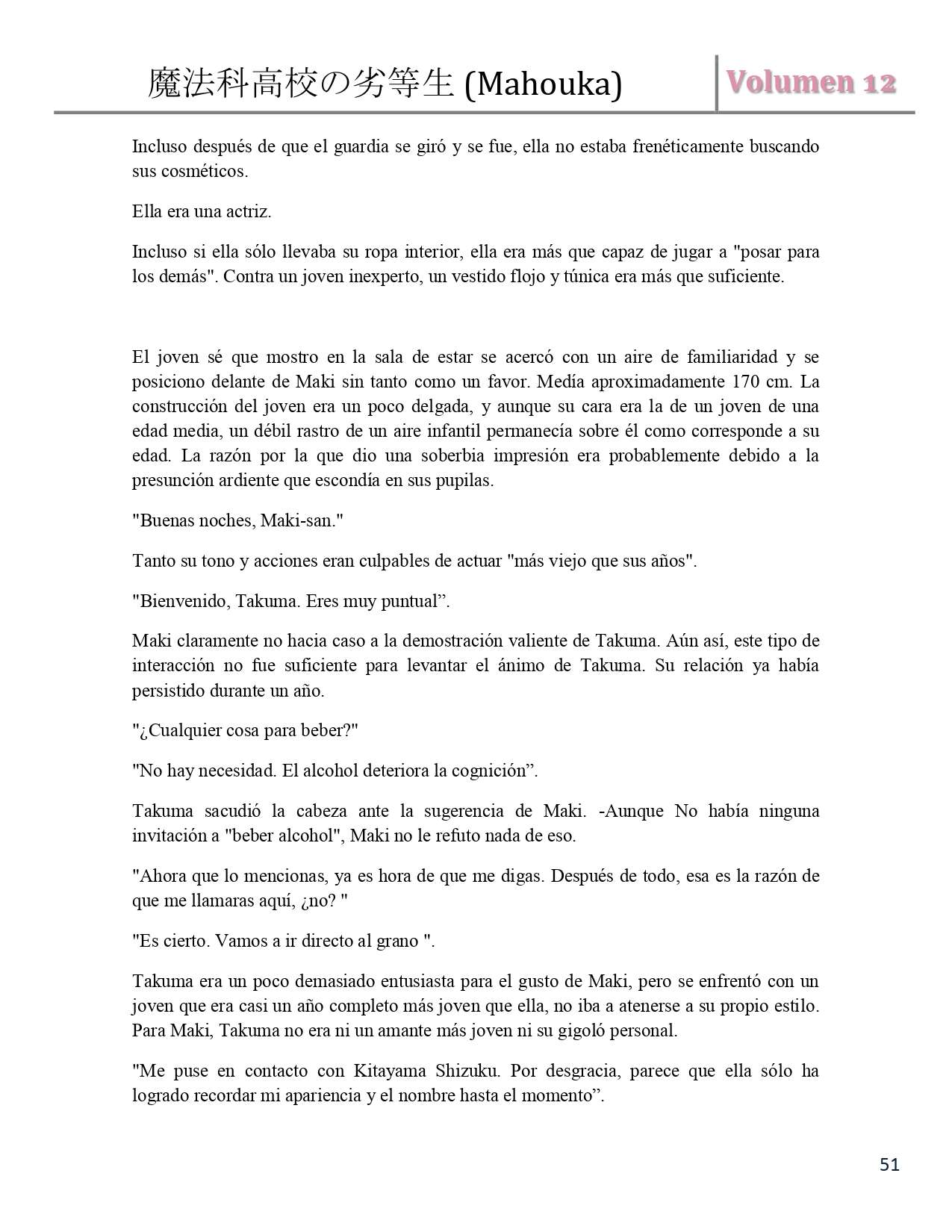 魔法科高校の劣等生 (Mahouka)

Volumen 12

Incluso después de que el guardia se giró y se fue, ella no estaba frenéticamente buscando sus cosméticos.

Ella era una actriz.

Incluso si ella sólo llevaba su ropa interior, ella era más que capaz de jugar a "posar para los demás". Contra un joven inexperto, un vestido flojo y túnica era más que suficiente.

El joven sé que mostro en la sala de estar se acercó con un aire de familiaridad y se posiciono delante de Maki sin tanto como un favor. Medía aproximadamente 170 cm. La construcción del joven era un poco delgada, y aunque su cara era la de un joven de una edad media, un débil rastro de un aire infantil permanecía sobre él como corresponde a su edad. La razón por la que dio una soberbia impresión era probablemente debido a la presunción ardiente que escondía en sus pupilas.

"Buenas noches, Maki-san."

Tanto su tono y acciones eran culpables de actuar "más viejo que sus años".

"Bienvenido, Takuma. Eres muy puntual”.

Maki claramente no hacia caso a la demostración valiente de Takuma. Aún así, este tipo de interacción no fue suficiente para levantar el ánimo de Takuma. Su relación ya había persistido durante un año.

"¿Cualquier cosa para beber?"

"No hay necesidad. El alcohol deteriora la cognición”.

Takuma sacudió la cabeza ante la sugerencia de Maki. -Aunque No había ninguna invitación a "beber alcohol", Maki no le refuto nada de eso.

"Ahora que lo mencionas, ya es hora de que me digas. Después de todo, esa es la razón de que me llamaras aquí, ¿no? "

"Es cierto. Vamos a ir directo al grano ".

Takuma era un poco demasiado entusiasta para el gusto de Maki, pero se enfrentó con un joven que era casi un año completo más joven que ella, no iba a atenerse a su propio estilo. Para Maki, Takuma no era ni un amante más joven ni su gigoló personal.

"Me puse en contacto con Kitayama Shizuku. Por desgracia, parece que ella sólo ha logrado recordar mi apariencia y el nombre hasta el momento”.

51